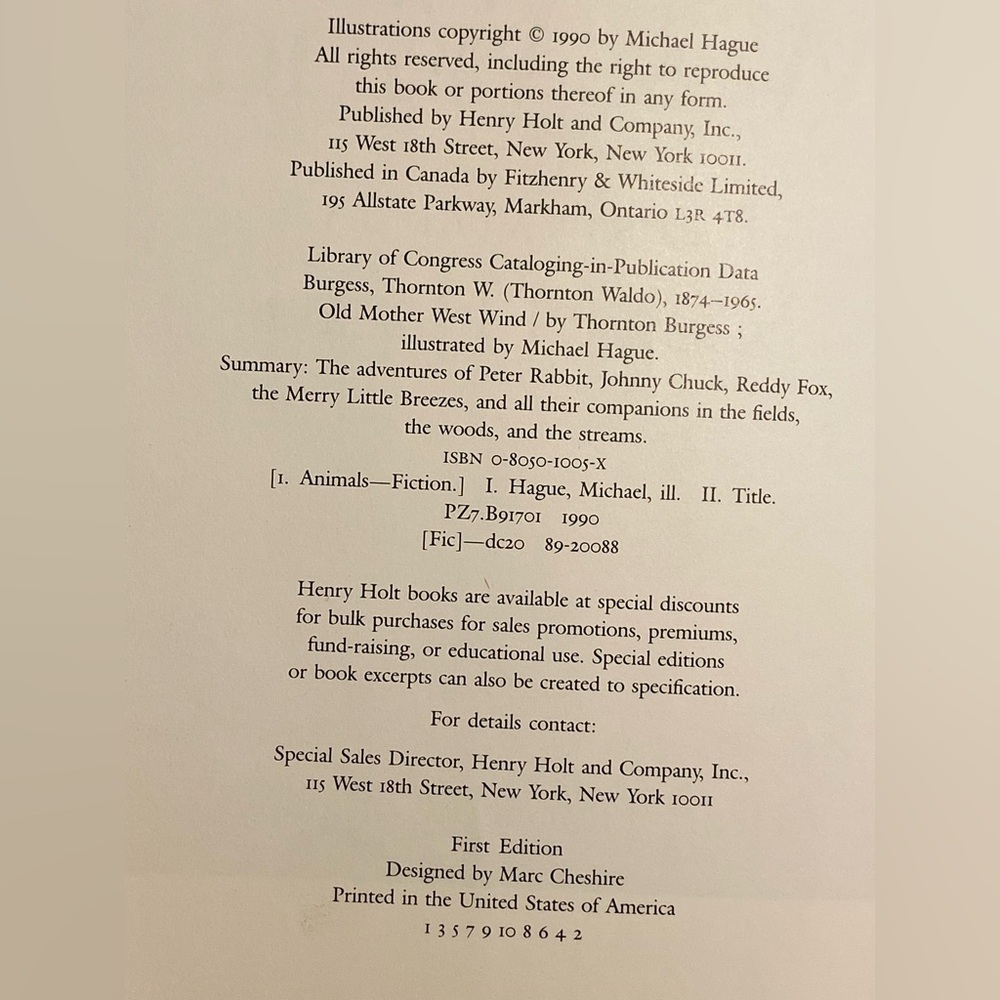 Illustrations copyright © 1990 by Michael Hague
All rights reserved, including the right to reproduce this book or portions thereof in any form.
Published by Henry Holt and Company, Inc., 115 West 18th Street, New York, New York 10011.
Published in Canada by Fitzhenry & Whiteside Limited, 195 Allstate Parkway, Markham, Ontario L3R 4T8.

Library of Congress Cataloging-in-Publication Data
Burgess, Thornton W. (Thornton Waldo), 1874–1965.
Old Mother West Wind / by Thornton Burgess ; illustrated by Michael Hague.
Summary: The adventures of Peter Rabbit, Johnny Chuck, Reddy Fox, the Merry Little Breezes, and all their companions in the fields, the woods, and the streams.
ISBN 0-8050-1005-X
[1. Animals—Fiction.] I. Hague, Michael, ill. II. Title.
PZ7.B91701 1990
[Fic]—dc20 89-20088

Henry Holt books are available at special discounts for bulk purchases for sales promotions, premiums, fund-raising, or educational use. Special editions or book excerpts can also be created to specification.

For details contact:

Special Sales Director, Henry Holt and Company, Inc., 115 West 18th Street, New York, New York 10011

First Edition
Designed by Marc Cheshire
Printed in the United States of America
1 3 5 7 9 10 8 6 4 2